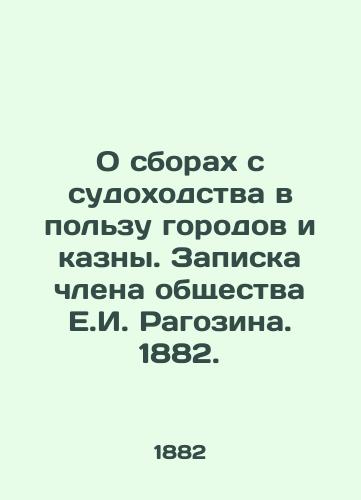 О сборах с судоходства в пользу городов и казны. Записка члена общества Е.И. Рагозина. 1882.

1882